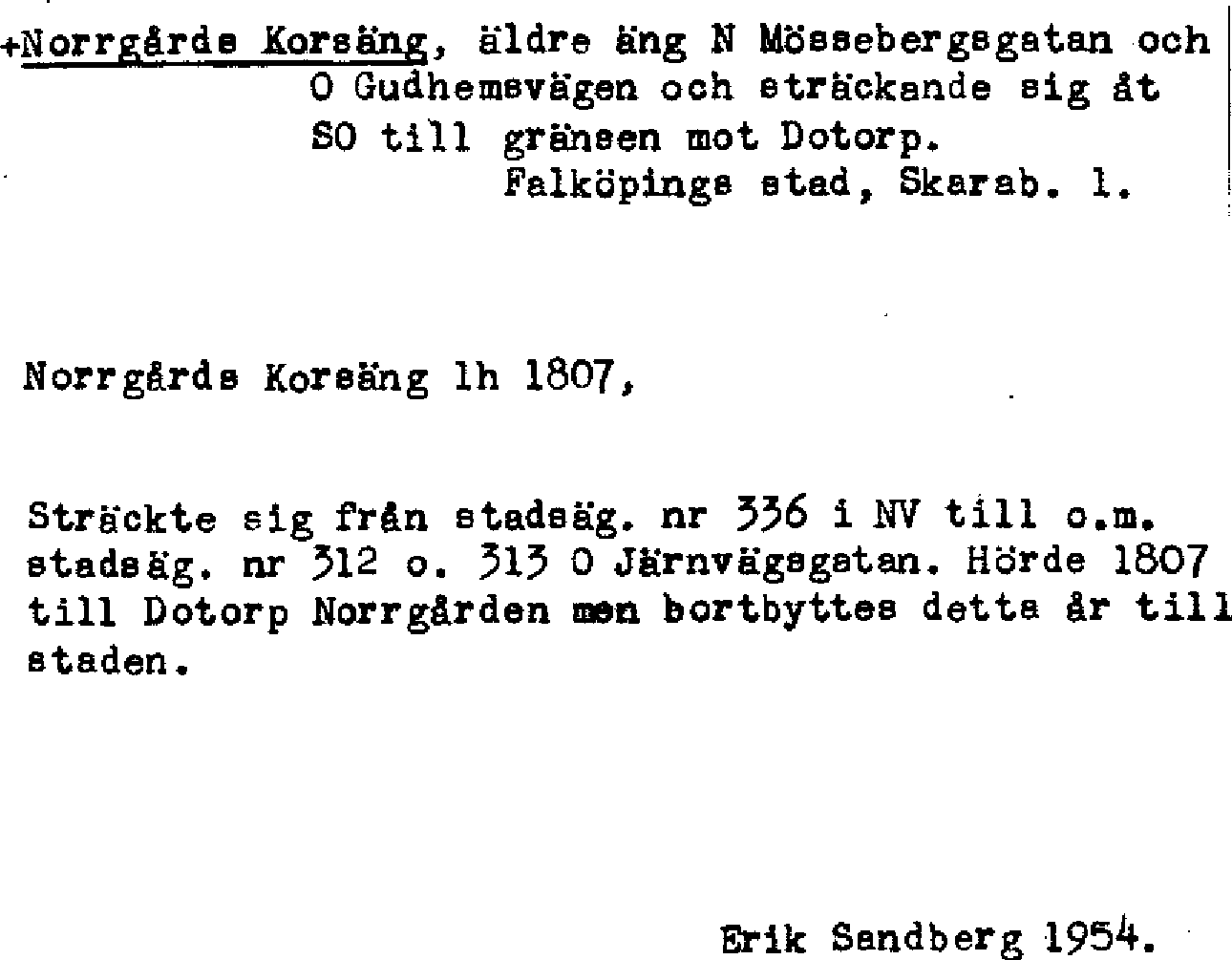 +Norrgårds Korsäng, äldre äng N Mössebergsgatan och O Gudhemsvägen och sträckande sig åt SO till gränsen mot Dotorp.
Falköpings stad, Skarab. l.

Norrgårds Korsäng lh 1807,

Sträckte sig från stadsäg. nr 336 i NV till o.m. stadsäg. nr 312 o. 313 O Järnvägsgatan. Hörde 1807 till Dotorp Norrgården men bortbyttes detta år till staden.

Erik Sandberg 1954.